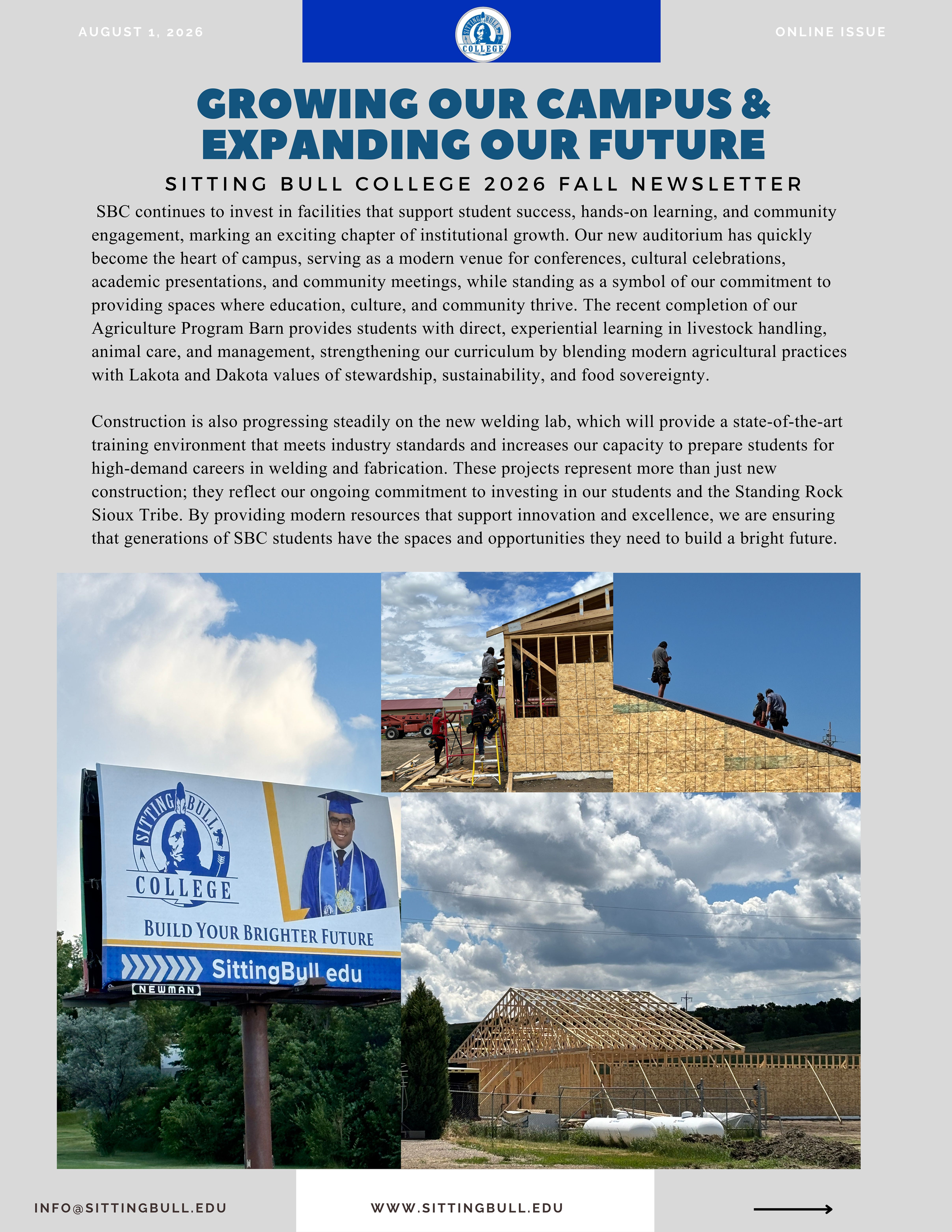 AUGUST 1, 2026

SITTING BULL COLLEGE

ONLINE ISSUE

GROWING OUR CAMPUS & EXPANDING OUR FUTURE

SITTING BULL COLLEGE 2026 FALL NEWSLETTER

SBC continues to invest in facilities that support student success, hands-on learning, and community engagement, marking an exciting chapter of institutional growth. Our new auditorium has quickly become the heart of campus, serving as a modern venue for conferences, cultural celebrations, academic presentations, and community meetings, while standing as a symbol of our commitment to providing spaces where education, culture, and community thrive. The recent completion of our Agriculture Program Barn provides students with direct, experiential learning in livestock handling, animal care, and management, strengthening our curriculum by blending modern agricultural practices with Lakota and Dakota values of stewardship, sustainability, and food sovereignty.

Construction is also progressing steadily on the new welding lab, which will provide a state-of-the-art training environment that meets industry standards and increases our capacity to prepare students for high-demand careers in welding and fabrication. These projects represent more than just new construction; they reflect our ongoing commitment to investing in our students and the Standing Rock Sioux Tribe. By providing modern resources that support innovation and excellence, we are ensuring that generations of SBC students have the spaces and opportunities they need to build a bright future.

SITTING BULL COLLEGE

BUILD YOUR BRIGHTER FUTURE

SittingBull.edu

NEWMAN

INFO@SITTINGBULL.EDU

WWW.SITTINGBULL.EDU